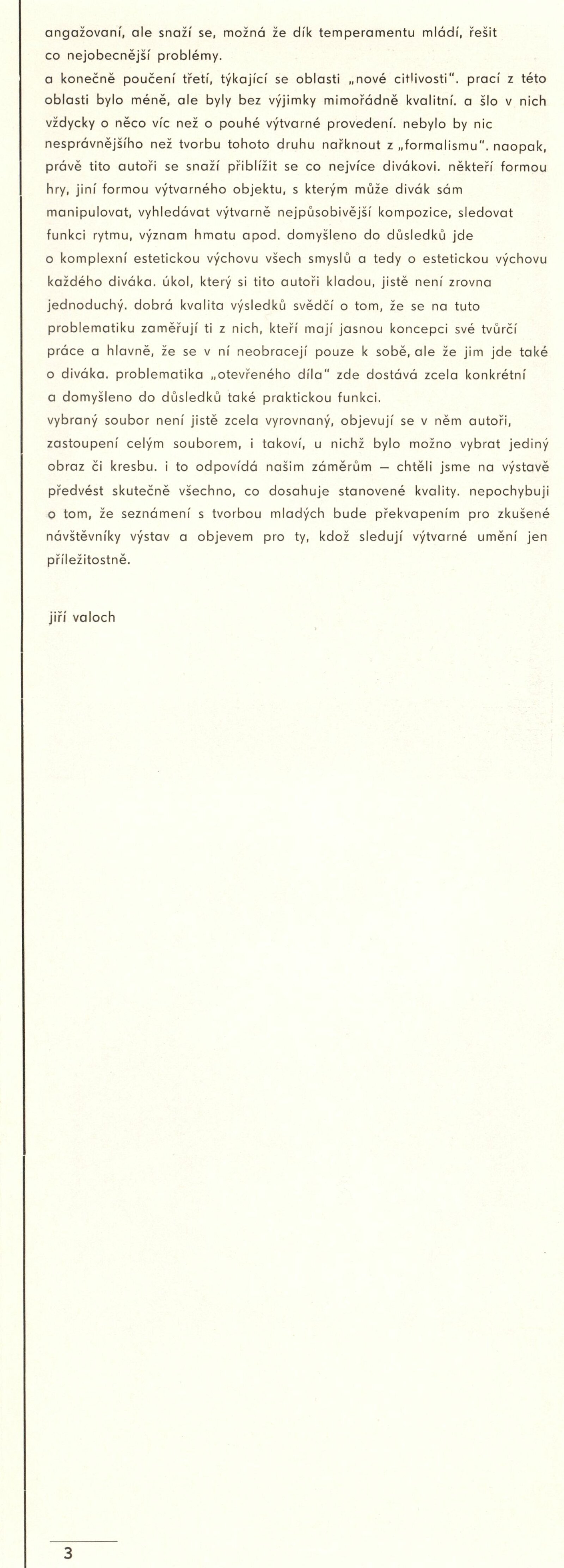 angažovaní, ale snaží se, možná že dík temperamentu mládí, řešit co nejobecnější problémy.
a konečně poučení třetí, týkající se oblasti „nové citlivosti". prací z této oblasti bylo méně, ale byly bez výjimky mimořádně kvalitní. a šlo v nich vždycky o něco víc než o pouhé výtvarné provedení. nebylo by nic nesprávnějšího než tvorbu tohoto druhu nařknout z „formalismu". naopak, právě tito autoři se snaží přiblížit se co nejvíce divákovi. někteří formou hry, jiní formou výtvarného objektu, s kterým může divák sám manipulovat, vyhledávat výtvarně nejpůsobivější kompozice, sledovat funkci rytmu, význam hmatu apod. domyšleno do důsledků jde o komplexní estetickou výchovu všech smyslů a tedy o estetickou výchovu každého diváka. úkol, který si tito autoři kladou, jistě není zrovna jednoduchý. dobrá kvalita výsledků svědčí o tom, že se na tuto problematiku zaměřují ti z nich, kteří mají jasnou koncepci své tvůrčí práce a hlavně, že se v ní neobracejí pouze k sobě, ale že jim jde také o diváka. problematika „otevřeného díla" zde dostává zcela konkrétní a domyšleno do důsledků také praktickou funkci.
vybraný soubor není jistě zcela vyrovnaný, objevují se v něm autoři, zastoupení celým souborem, i takoví, u nichž bylo možno vybrat jediný obraz či kresbu. i to odpovídá našim záměrům — chtěli jsme na výstavě předvést skutečně všechno, co dosahuje stanovené kvality. nepochybuji o tom, že seznámení s tvorbou mladých bude překvapením pro zkušené návštěvníky výstav a objevem pro ty, kdož sledují výtvarné umění jen příležitostně.

jiří valoch

3